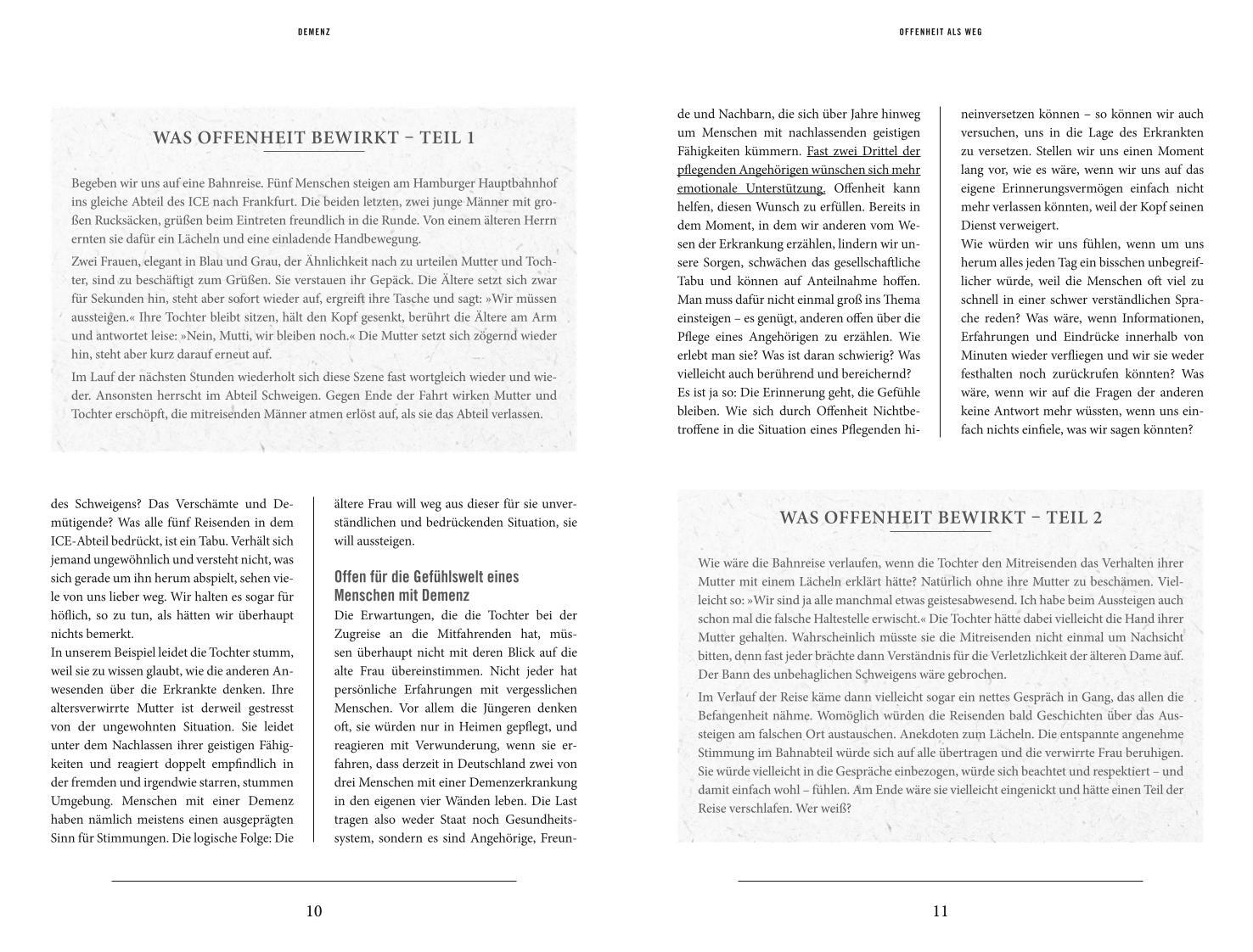 DEMENZ

WAS OFFENHEIT BEWIRKT – TEIL 1

Begeben wir uns auf eine Bahnreise. Fünf Menschen steigen am Hamburger Hauptbahnhof ins gleiche Abteil des ICE nach Frankfurt. Die beiden letzten, zwei junge Männer mit großen Rucksäcken, grüßen beim Eintreten freundlich in die Runde. Von einem älteren Herrn ernten sie dafür ein Lächeln und eine einladende Handbewegung.

Zwei Frauen, elegant in Blau und Grau, der Ähnlichkeit nach zu urteilen Mutter und Tochter, sind zu beschäftigt zum Grüßen. Sie verstauen ihr Gepäck. Die Ältere setzt sich zwar für Sekunden hin, steht aber sofort wieder auf, ergreift ihre Tasche und sagt: »Wir müssen aussteigen.« Ihre Tochter bleibt sitzen, hält den Kopf gesenkt, berührt die Ältere am Arm und antwortet leise: »Nein, Mutti, wir bleiben noch.« Die Mutter setzt sich zögernd wieder hin, steht aber kurz darauf erneut auf.

Im Lauf der nächsten Stunden wiederholt sich diese Szene fast wortgleich wieder und wieder. Ansonsten herrscht im Abteil Schweigen. Gegen Ende der Fahrt wirken Mutter und Tochter erschöpft, die mitreisenden Männer atmen erlöst auf, als sie das Abteil verlassen.

des Schweigens? Das Verschämte und Demütigende? Was alle fünf Reisenden in dem ICE-Abteil bedrückt, ist ein Tabu. Verhält sich jemand ungewöhnlich und versteht nicht, was sich gerade um ihn herum abspielt, sehen viele von uns lieber weg. Wir halten es sogar für höflich, so zu tun, als hätten wir überhaupt nichts bemerkt.
In unserem Beispiel leidet die Tochter stumm, weil sie zu wissen glaubt, wie die anderen Anwesenden über die Erkrankte denken. Ihre altersverwirrte Mutter ist derweil gestresst von der ungewohnten Situation. Sie leidet unter dem Nachlassen ihrer geistigen Fähigkeiten und reagiert doppelt empfindlich in der fremden und irgendwie starren, stummen Umgebung. Menschen mit einer Demenz haben nämlich meistens einen ausgeprägten Sinn für Stimmungen. Die logische Folge: Die

ältere Frau will weg aus dieser für sie unverständlichen und bedrückenden Situation, sie will aussteigen.

Offen für die Gefühlswelt eines Menschen mit Demenz
Die Erwartungen, die die Tochter bei der Zugreise an die Mitfahrenden hat, müssen überhaupt nicht mit deren Blick auf die alte Frau übereinstimmen. Nicht jeder hat persönliche Erfahrungen mit vergesslichen Menschen. Vor allem die Jüngeren denken oft, sie würden nur in Heimen gepflegt, und reagieren mit Verwunderung, wenn sie erfahren, dass derzeit in Deutschland zwei von drei Menschen mit einer Demenzerkrankung in den eigenen vier Wänden leben. Die Last tragen also weder Staat noch Gesundheitssystem, sondern es sind Angehörige, Freun-

10

OFFENHEIT ALS WEG

de und Nachbarn, die sich über Jahre hinweg um Menschen mit nachlassenden geistigen Fähigkeiten kümmern. Fast zwei Drittel der pflegenden Angehörigen wünschen sich mehr emotionale Unterstützung. Offenheit kann helfen, diesen Wunsch zu erfüllen. Bereits in dem Moment, in dem wir anderen vom Wesen der Erkrankung erzählen, lindern wir unsere Sorgen, schwächen das gesellschaftliche Tabu und können auf Anteilnahme hoffen. Man muss dafür nicht einmal groß ins Thema einsteigen – es genügt, anderen offen über die Pflege eines Angehörigen zu erzählen. Wie erlebt man sie? Was ist daran schwierig? Was vielleicht auch berührend und bereichernd?
Es ist ja so: Die Erinnerung geht, die Gefühle bleiben. Wie sich durch Offenheit Nichtbetroffene in die Situation eines Pflegenden hineinversetzen können – so können wir auch versuchen, uns in die Lage des Erkrankten zu versetzen. Stellen wir uns einen Moment lang vor, wie es wäre, wenn wir uns auf das eigene Erinnerungsvermögen einfach nicht mehr verlassen könnten, weil der Kopf seinen Dienst verweigert.
Wie würden wir uns fühlen, wenn um uns herum alles jeden Tag ein bisschen unbegreiflicher würde, weil die Menschen oft viel zu schnell in einer schwer verständlichen Sprache reden? Was wäre, wenn Informationen, Erfahrungen und Eindrücke innerhalb von Minuten wieder verfliegen und wir sie weder festhalten noch zurückrufen könnten? Was wäre, wenn wir auf die Fragen der anderen keine Antwort mehr wüssten, wenn uns einfach nichts einfiele, was wir sagen könnten?

WAS OFFENHEIT BEWIRKT – TEIL 2

Wie wäre die Bahnreise verlaufen, wenn die Tochter den Mitreisenden das Verhalten ihrer Mutter mit einem Lächeln erklärt hätte? Natürlich ohne ihre Mutter zu beschämen. Vielleicht so: »Wir sind ja alle manchmal etwas geistesabwesend. Ich habe beim Aussteigen auch schon mal die falsche Haltestelle erwischt.« Die Tochter hätte dabei vielleicht die Hand ihrer Mutter gehalten. Wahrscheinlich müsste sie die Mitreisenden nicht einmal um Nachsicht bitten, denn fast jeder brächte dann Verständnis für die Verletzlichkeit der älteren Dame auf. Der Bann des unbehaglichen Schweigens wäre gebrochen.

Im Verlauf der Reise käme dann vielleicht sogar ein nettes Gespräch in Gang, das allen die Befangenheit nähme. Womöglich würden die Reisenden bald Geschichten über das Aussteigen am falschen Ort austauschen. Anekdoten zum Lächeln. Die entspannte angenehme Stimmung im Bahnabteil würde sich auf alle übertragen und die verwirrte Frau beruhigen. Sie würde vielleicht in die Gespräche einbezogen, würde sich beachtet und respektiert – und damit einfach wohl – fühlen. Am Ende wäre sie vielleicht eingenickt und hätte einen Teil der Reise verschlafen. Wer weiß?

11